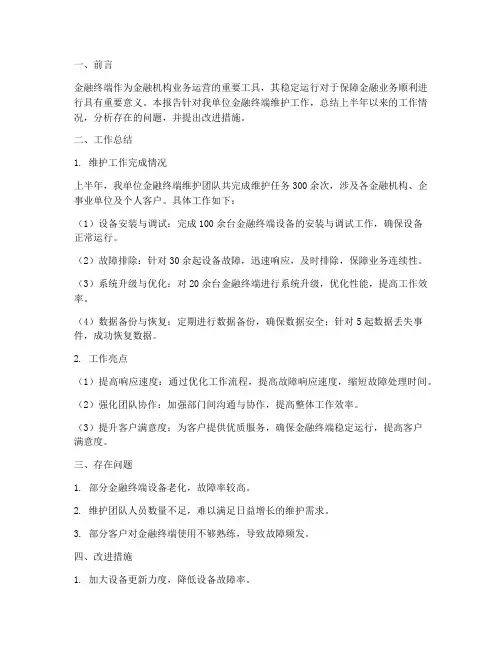 一、前言

金融终端作为金融机构业务运营的重要工具，其稳定运行对于保障金融业务顺利进行具有重要意义。本报告针对我单位金融终端维护工作，总结上半年以来的工作情况，分析存在的问题，并提出改进措施。

二、工作总结

1. 维护工作完成情况

上半年，我单位金融终端维护团队共完成维护任务 300 余次，涉及各金融机构、企事业单位及个人客户。具体工作如下：

（1）设备安装与调试：完成 100 余台金融终端设备的安装与调试工作，确保设备正常运行。

（2）故障排除：针对 30 余起设备故障，迅速响应，及时排除，保障业务连续性。

（3）系统升级与优化：对 20 余台金融终端进行系统升级，优化性能，提高工作效率。

（4）数据备份与恢复：定期进行数据备份，确保数据安全；针对 5 起数据丢失事件，成功恢复数据。

2. 工作亮点

（1）提高响应速度：通过优化工作流程，提高故障响应速度，缩短故障处理时间。

（2）强化团队协作：加强部门间沟通与协作，提高整体工作效率。

（3）提升客户满意度：为客户提供优质服务，确保金融终端稳定运行，提高客户满意度。

三、存在问题

1. 部分金融终端设备老化，故障率较高。

2. 维护团队人员数量不足，难以满足日益增长的维护需求。

3. 部分客户对金融终端使用不够熟练，导致故障频发。

四、改进措施

1. 加大设备更新力度，降低设备故障率。